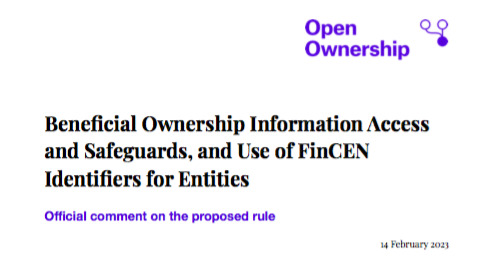 Open Ownership

Beneficial Ownership Information Access and Safeguards, and Use of FinCEN Identifiers for Entities

Official comment on the proposed rule

14 February 2023